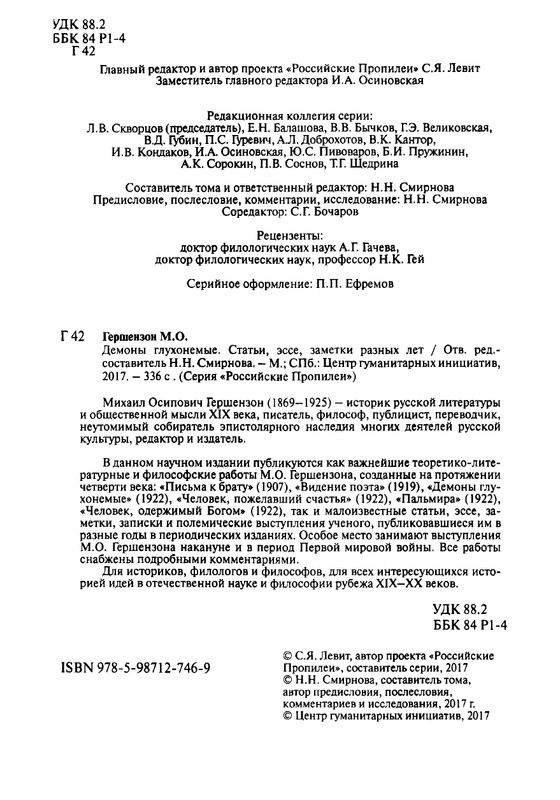 УДК 88.2
ББК 84 Р1-4
Г 42

Главный редактор и автор проекта «Российские Пропилеи» С.Я. Левит
Заместитель главного редактора И.А. Осиновская

Редакционная коллегия серии:
Л.В. Скворцов (председатель), Е.Н. Балашова, В.В. Бычков, Г.Э. Великовская, В.Д. Губин, П.С. Гуревич, А.Л. Доброхотов, В.К. Кантор, И.В. Кондаков, И.А. Осиновская, Ю.С. Пивоваров, Б.И. Пружинин, А.К. Сорокин, П.В. Соснов, Т.Г. Щедрина

Составитель тома и ответственный редактор: Н.Н. Смирнова
Предисловие, послесловие, комментарии, исследование: Н.Н. Смирнова
Соредактор: С.Г. Бочаров

Рецензенты:
доктор филологических наук А.Г. Гачева,
доктор филологических наук, профессор Н.К. Гей

Серийное оформление: П.П. Ефремов

Г 42 Гершензон М.О.
Демоны глухонемые. Статьи, эссе, заметки разных лет / Отв. ред.-составитель Н.Н. Смирнова. – М.; СПб.: Центр гуманитарных инициатив, 2017. – 336 с. (Серия «Российские Пропилеи»)

Михаил Осипович Гершензон (1869–1925) – историк русской литературы и общественной мысли XIX века, писатель, философ, публицист, переводчик, неутомимый собиратель эпистолярного наследия многих деятелей русской культуры, редактор и издатель.

В данном научном издании публикуются как важнейшие теоретико-литературные и философские работы М.О. Гершензона, созданные на протяжении четверти века: «Письма к брату» (1907), «Видение поэта» (1919), «Демоны глухонемые» (1922), «Человек, пожелавший счастья» (1922), «Пальмира» (1922), «Человек, одержимый Богом» (1922), так и малоизвестные статьи, эссе, заметки, записки и полемические выступления ученого, публиковавшиеся им в разные годы в периодических изданиях. Особое место занимают выступления М.О. Гершензона накануне и в период Первой мировой войны. Все работы снабжены подробными комментариями.
Для историков, филологов и философов, для всех интересующихся историей идей в отечественной науке и философии рубежа XIX–XX веков.

УДК 88.2
ББК 84 Р1-4

ISBN 978-5-98712-746-9

© С.Я. Левит, автор проекта «Российские Пропилеи», составитель серии, 2017
© Н.Н. Смирнова, составитель тома, автор предисловия, послесловия, комментариев и исследования, 2017 г.
© Центр гуманитарных инициатив, 2017